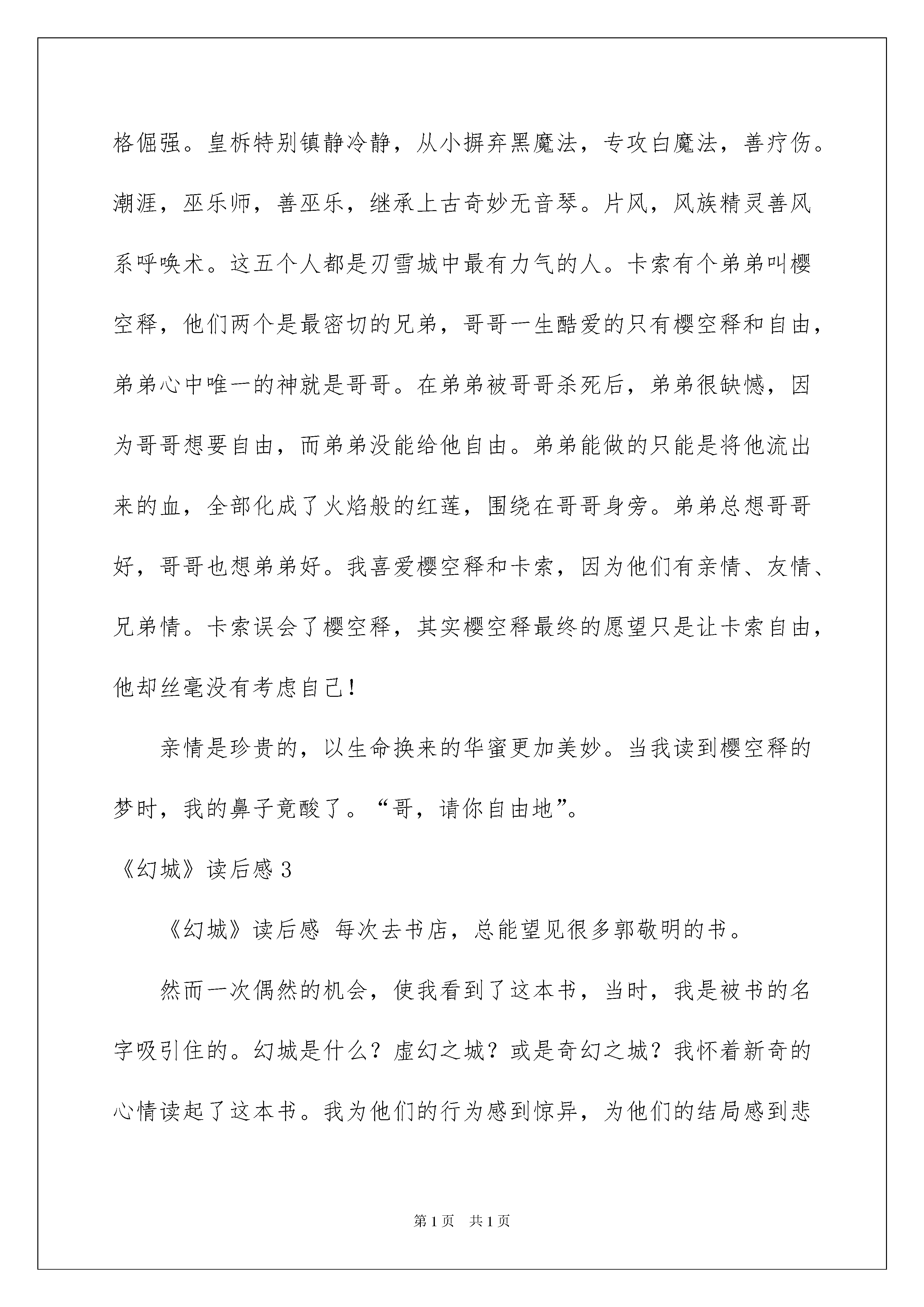 格倔强。皇柝特别镇静冷静，从小摒弃黑魔法，专攻白魔法，善疗伤。潮涯，巫乐师，善巫乐，继承上古奇妙无音琴。片风，风族精灵善风系呼唤术。这五个人都是刃雪城中最有力气的人。卡索有个弟弟叫樱空释，他们两个是最密切的兄弟，哥哥一生酷爱的只有樱空释和自由，弟弟心中唯一的神就是哥哥。在弟弟被哥哥杀死后，弟弟很缺憾，因为哥哥想要自由，而弟弟没能给他自由。弟弟能做的只能是将他流出来的血，全部化成了火焰般的红莲，围绕在哥哥身旁。弟弟总想哥哥好，哥哥也想弟弟好。我喜爱樱空释和卡索，因为他们有亲情、友情、兄弟情。卡索误会了樱空释，其实樱空释最终的愿望只是让卡索自由，他却丝毫没有考虑自己！

亲情是珍贵的，以生命换来的华蜜更加美妙。当我读到樱空释的梦时，我的鼻子竟酸了。“哥，请你自由地”。

《幻城》读后感 3

《幻城》读后感 每次去书店，总能望见很多郭敬明的书。

然而一次偶然的机会，使我看到了这本书，当时，我是被书的名字吸引住的。幻城是什么？虚幻之城？或是奇幻之城？我怀着新奇的心情读起了这本书。我为他们的行为感到惊异，为他们的结局感到悲

第 1 页 共 1 页